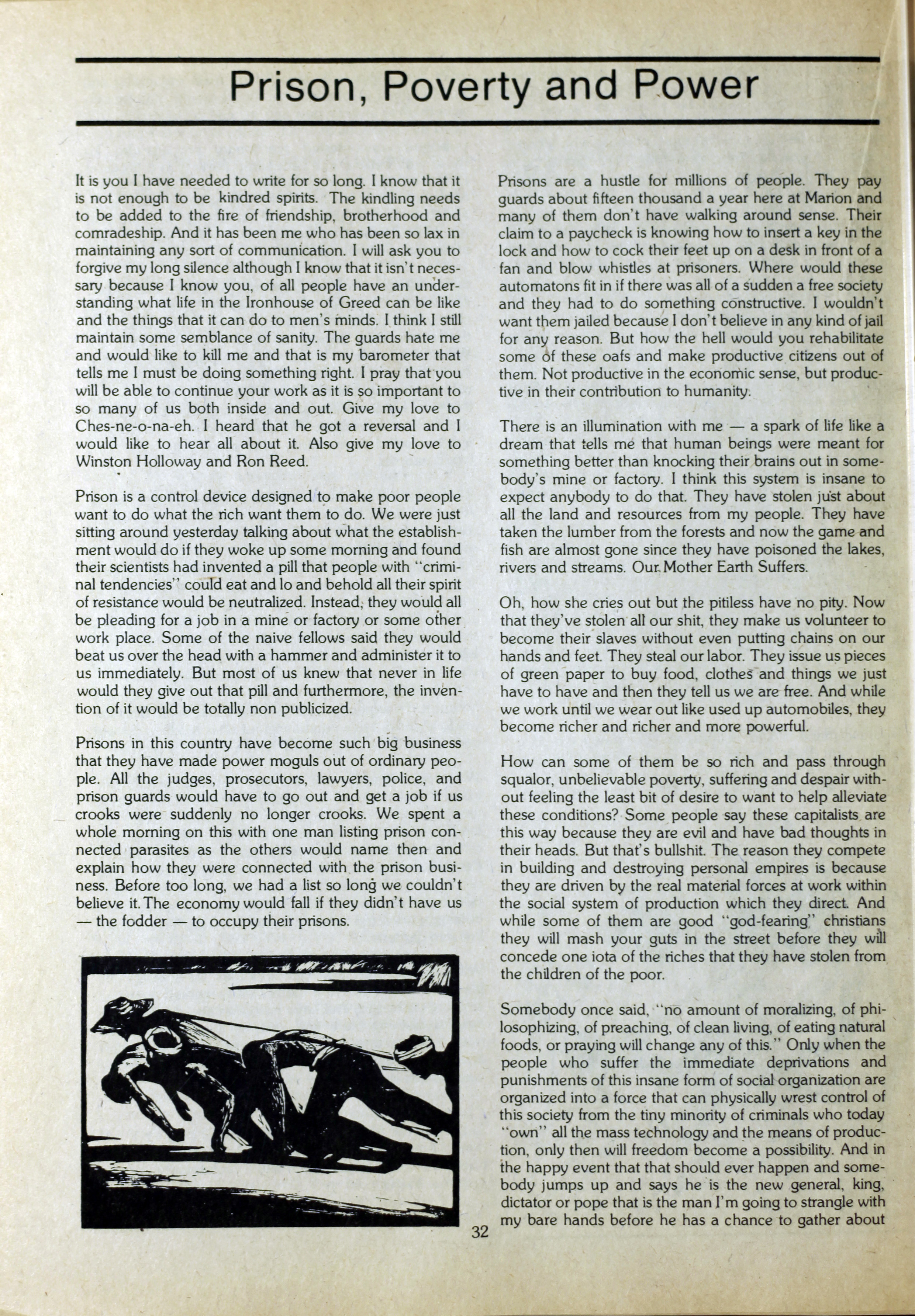 Prison, Poverty and Power

It is you I have needed to write for so long. I know that it is not enough to be kindred spirits. The kindling needs to be added to the fire of friendship, brotherhood and comradeship. And it has been me who has been so lax in maintaining any sort of communication. I will ask you to forgive my long silence although I know that it isn't necessary because I know you, of all people have an understanding what life in the Ironhouse of Greed can be like and the things that it can do to men's minds. I think I still maintain some semblance of sanity. The guards hate me and would like to kill me and that is my barometer that tells me I must be doing something right. I pray that you will be able to continue your work as it is so important to so many of us both inside and out. Give my love to Ches-ne-o-na-eh. I heard that he got a reversal and I would like to hear all about it. Also give my love to Winston Holloway and Ron Reed.

Prison is a control device designed to make poor people want to do what the rich want them to do. We were just sitting around yesterday talking about what the establishment would do if they woke up some morning and found their scientists had invented a pill that people with "criminal tendencies" could eat and lo and behold all their spirit of resistance would be neutralized. Instead, they would all be pleading for a job in a mine or factory or some other work place. Some of the naive fellows said they would beat us over the head with a hammer and administer it to us immediately. But most of us knew that never in life would they give out that pill and furthermore, the invention of it would be totally non publicized.

Prisons in this country have become such big business that they have made power moguls out of ordinary people. All the judges, prosecutors, lawyers, police, and prison guards would have to go out and get a job if us crooks were suddenly no longer crooks. We spent a whole morning on this with one man listing prison connected parasites as the others would name then and explain how they were connected with the prison business. Before too long, we had a list so long we couldn't believe it. The economy would fall if they didn't have us — the fodder — to occupy their prisons.

Prisons are a hustle for millions of people. They pay guards about fifteen thousand a year here at Marion and many of them don't have walking around sense. Their claim to a paycheck is knowing how to insert a key in the lock and how to cock their feet up on a desk in front of a fan and blow whistles at prisoners. Where would these automatons fit in if there was all of a sudden a free society and they had to do something constructive. I wouldn't want them jailed because I don't believe in any kind of jail for any reason. But how the hell would you rehabilitate some of these oafs and make productive citizens out of them. Not productive in the economic sense, but productive in their contribution to humanity.

There is an illumination with me — a spark of life like a dream that tells me that human beings were meant for something better than knocking their brains out in somebody's mine or factory. I think this system is insane to expect anybody to do that. They have stolen just about all the land and resources from my people. They have taken the lumber from the forests and now the game and fish are almost gone since they have poisoned the lakes, rivers and streams. Our Mother Earth Suffers.

Oh, how she cries out but the pitiless have no pity. Now that they've stolen all our shit, they make us volunteer to become their slaves without even putting chains on our hands and feet. They steal our labor. They issue us pieces of green paper to buy food, clothes and things we just have to have and then they tell us we are free. And while we work until we wear out like used up automobiles, they become richer and richer and more powerful.

How can some of them be so rich and pass through squalor, unbelievable poverty, suffering and despair without feeling the least bit of desire to want to help alleviate these conditions? Some people say these capitalists are this way because they are evil and have bad thoughts in their heads. But that's bullshit. The reason they compete in building and destroying personal empires is because they are driven by the real material forces at work within the social system of production which they direct. And while some of them are good "god-fearing" christians they will mash your guts in the street before they will concede one iota of the riches that they have stolen from the children of the poor.

Somebody once said, "no amount of moralizing, of philosophizing, of preaching, of clean living, of eating natural foods, or praying will change any of this." Only when the people who suffer the immediate deprivations and punishments of this insane form of social organization are organized into a force that can physically wrest control of this society from the tiny minority of criminals who today "own" all the mass technology and the means of production, only then will freedom become a possibility. And in the happy event that that should ever happen and somebody jumps up and says he is the new general, king, dictator or pope that is the man I'm going to strangle with my bare hands before he has a chance to gather about

32